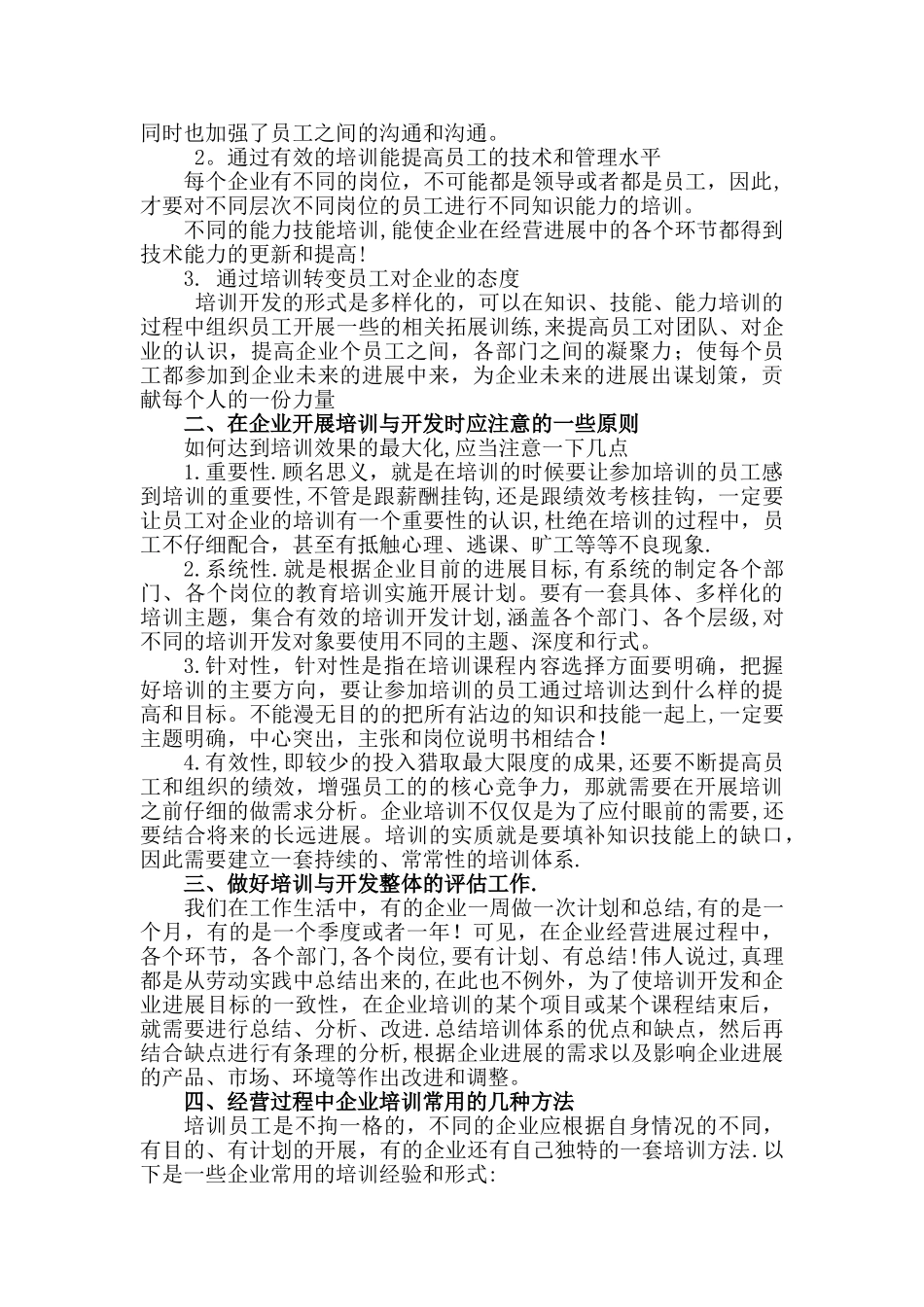 同时也加强了员工之间的沟通和沟通。

2。通过有效的培训能提高员工的技术和管理水平

每个企业有不同的岗位，不可能都是领导或者都是员工，因此，才要对不同层次不同岗位的员工进行不同知识能力的培训。

不同的能力技能培训,能使企业在经营进展中的各个环节都得到技术能力的更新和提高!

3. 通过培训转变员工对企业的态度

培训开发的形式是多样化的，可以在知识、技能、能力培训的过程中组织员工开展一些的相关拓展训练,来提高员工对团队、对企业的认识，提高企业个员工之间，各部门之间的凝聚力；使每个员工都参加到企业未来的进展中来，为企业未来的进展出谋划策，贡献每个人的一份力量

二、在企业开展培训与开发时应注意的一些原则

如何达到培训效果的最大化,应当注意一下几点

1.重要性.顾名思义，就是在培训的时候要让参加培训的员工感到培训的重要性,不管是跟薪酬挂钩,还是跟绩效考核挂钩，一定要让员工对企业的培训有一个重要性的认识,杜绝在培训的过程中，员工不仔细配合，甚至有抵触心理、逃课、旷工等等不良现象.

2.系统性.就是根据企业目前的进展目标,有系统的制定各个部门、各个岗位的教育培训实施开展计划。要有一套具体、多样化的培训主题，集合有效的培训开发计划,涵盖各个部门、各个层级,对不同的培训开发对象要使用不同的主题、深度和行式。

3.针对性，针对性是指在培训课程内容选择方面要明确，把握好培训的主要方向，要让参加培训的员工通过培训达到什么样的提高和目标。不能漫无目的的把所有沾边的知识和技能一起上,一定要主题明确，中心突出，主张和岗位说明书相结合!

4.有效性,即较少的投入猎取最大限度的成果,还要不断提高员工和组织的绩效，增强员工的的核心竞争力，那就需要在开展培训之前仔细的做需求分析。企业培训不仅仅是为了应付眼前的需要,还要结合将来的长远进展。培训的实质就是要填补知识技能上的缺口,因此需要建立一套持续的、常常性的培训体系.

三、做好培训与开发整体的评估工作.

我们在工作生活中，有的企业一周做一次计划和总结,有的是一个月，有的是一个季度或者一年！可见，在企业经营进展过程中，各个环节，各个部门,各个岗位,要有计划、有总结!伟人说过,真理都是从劳动实践中总结出来的,在此也不例外，为了使培训开发和企业进展目标的一致性，在企业培训的某个项目或某个课程结束后，就需要进行总结、分析、改进.总结培训体系的优点和缺点，然后再结合缺点进行有条理的分析,根据企业进展的需求以及影响企业进展的产品、市场、环境等作出改进和调整。

四、经营过程中企业培训常用的几种方法

培训员工是不拘一格的，不同的企业应根据自身情况的不同，有目的、有计划的开展，有的企业还有自己独特的一套培训方法.以下是一些企业常用的培训经验和形式: